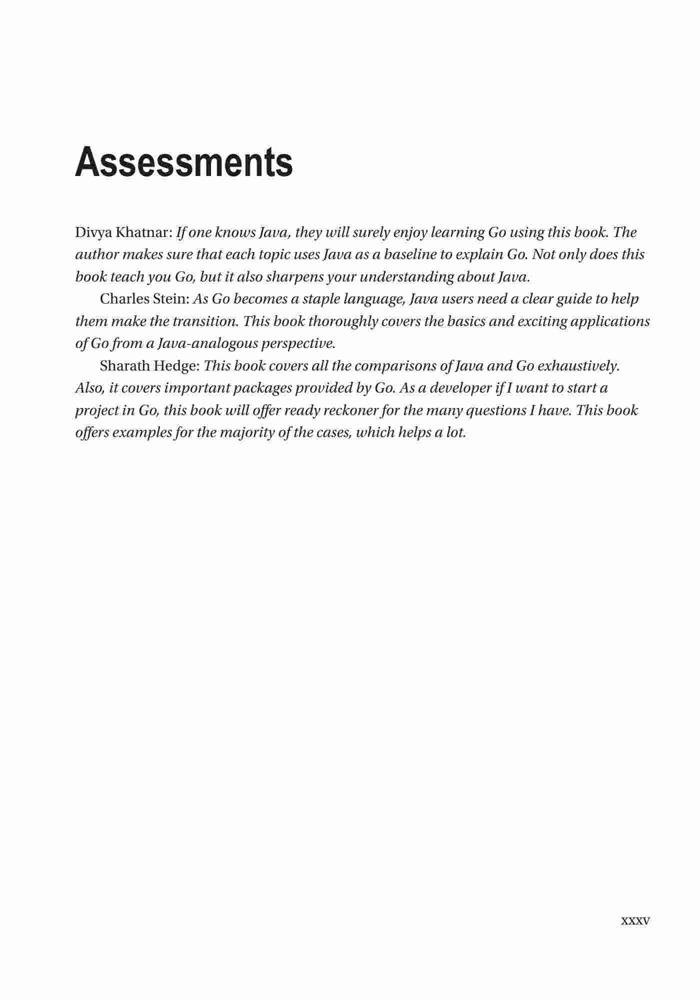 Assessments

Divya Khatnar: If one knows Java, they will surely enjoy learning Go using this book. The author makes sure that each topic uses Java as a baseline to explain Go. Not only does this book teach you Go, but it also sharpens your understanding about Java.

Charles Stein: As Go becomes a staple language, Java users need a clear guide to help them make the transition. This book thoroughly covers the basics and exciting applications of Go from a Java-analogous perspective.

Sharath Hedge: This book covers all the comparisons of Java and Go exhaustively. Also, it covers important packages provided by Go. As a developer if I want to start a project in Go, this book will offer ready reckoner for the many questions I have. This book offers examples for the majority of the cases, which helps a lot.

xxxv